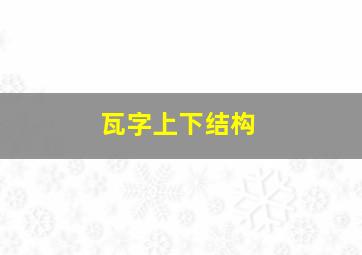 瓦字上下结构